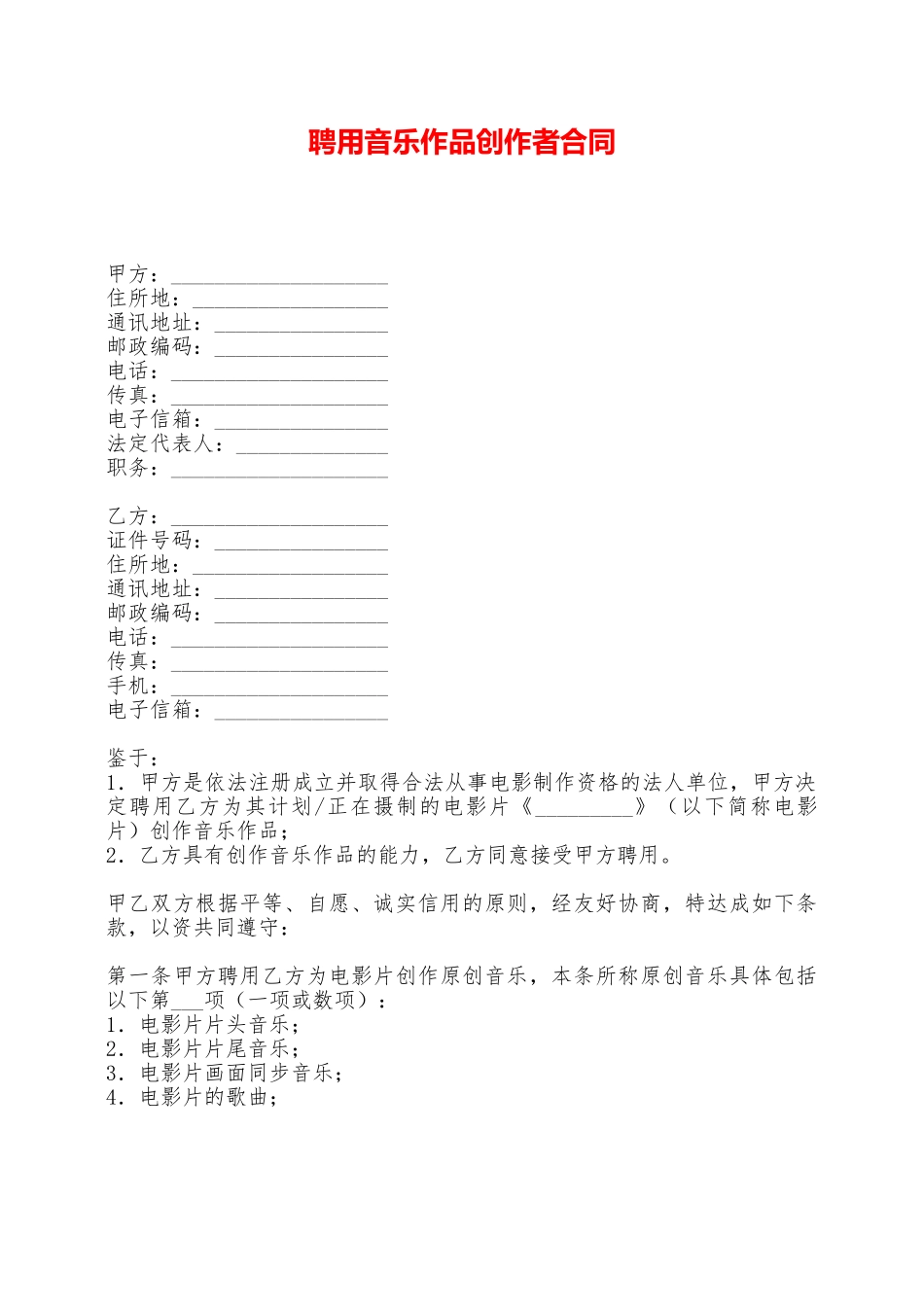 聘用音乐作品创作者合同

甲方：____________________
住所地：__________________
通讯地址：________________
邮政编码：________________
电话：____________________
传真：____________________
电子信箱：________________
法定代表人：______________
职务：____________________

乙方：____________________
证件号码：________________
住所地：__________________
通讯地址：________________
邮政编码：________________
电话：____________________
传真：____________________
手机：____________________
电子信箱：________________

鉴于：
1．甲方是依法注册成立并取得合法从事电影制作资格的法人单位，甲方决定聘用乙方为其计划/正在摄制的电影片《_________》（以下简称电影片）创作音乐作品；
2．乙方具有创作音乐作品的能力，乙方同意接受甲方聘用。

甲乙双方根据平等、自愿、诚实信用的原则，经友好协商，特达成如下条款，以资共同遵守：

第一条甲方聘用乙方为电影片创作原创音乐，本条所称原创音乐具体包括以下第___项（一项或数项）：
1．电影片片头音乐；
2．电影片片尾音乐；
3．电影片画面同步音乐；
4．电影片的歌曲；